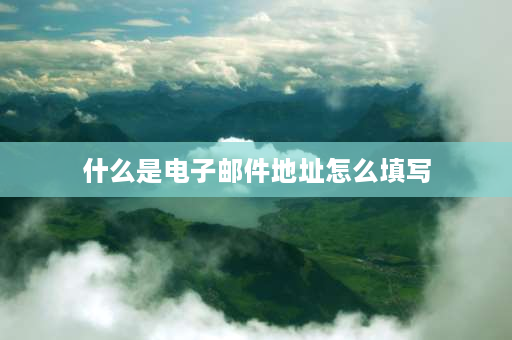 什么是电子邮件地址怎么填写